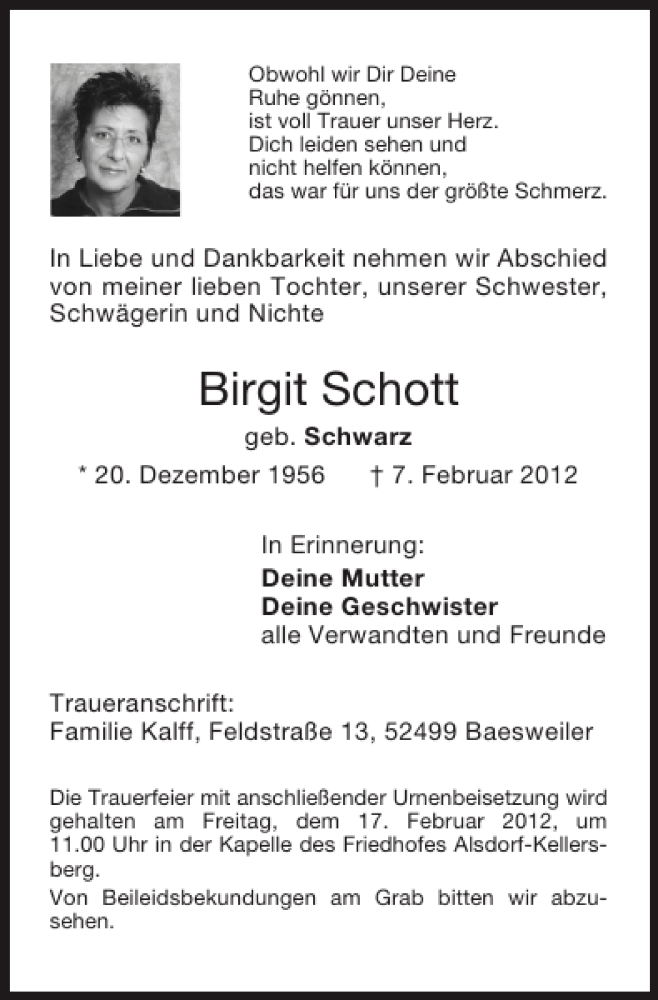 Obwohl wir Dir Deine
Ruhe gönnen,
ist voll Trauer unser Herz.
Dich leiden sehen und
nicht helfen können,
das war für uns der größte Schmerz.

In Liebe und Dankbarkeit nehmen wir Abschied von meiner lieben Tochter, unserer Schwester, Schwägerin und Nichte

Birgit Schott

geb. Schwarz

* 20. Dezember 1956 † 7. Februar 2012

In Erinnerung:
Deine Mutter
Deine Geschwister
alle Verwandten und Freunde

Traueranschrift:
Familie Kalff, Feldstraße 13, 52499 Baesweiler

Die Trauerfeier mit anschließender Urnenbeisetzung wird gehalten am Freitag, dem 17. Februar 2012, um 11.00 Uhr in der Kapelle des Friedhofes Alsdorf-Kellersberg.

Von Beileidsbekundungen am Grab bitten wir abzusehen.